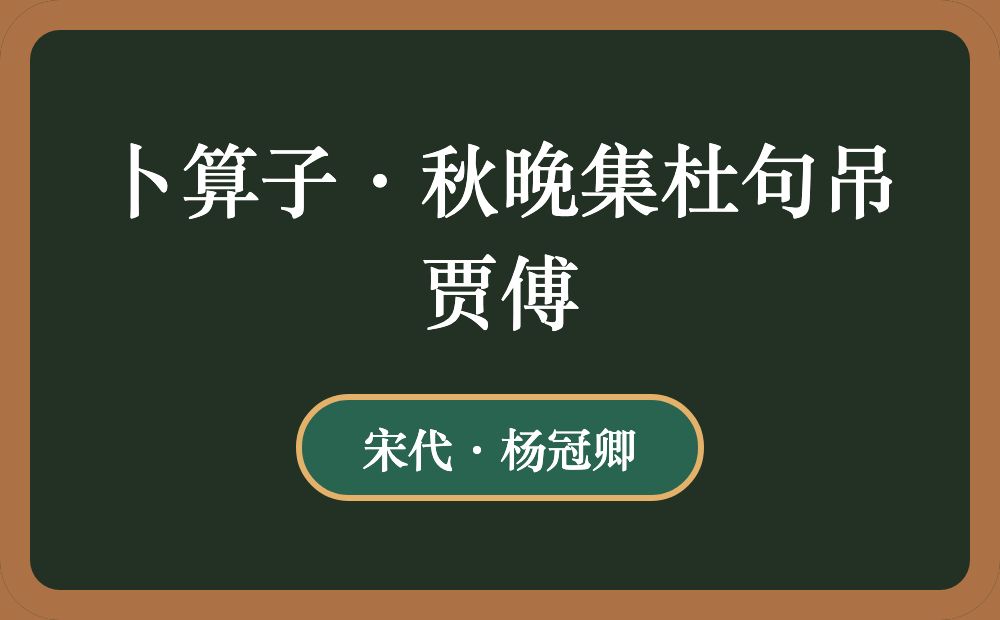 卜算子·秋晚集杜句吊贾傅

宋代·杨冠卿